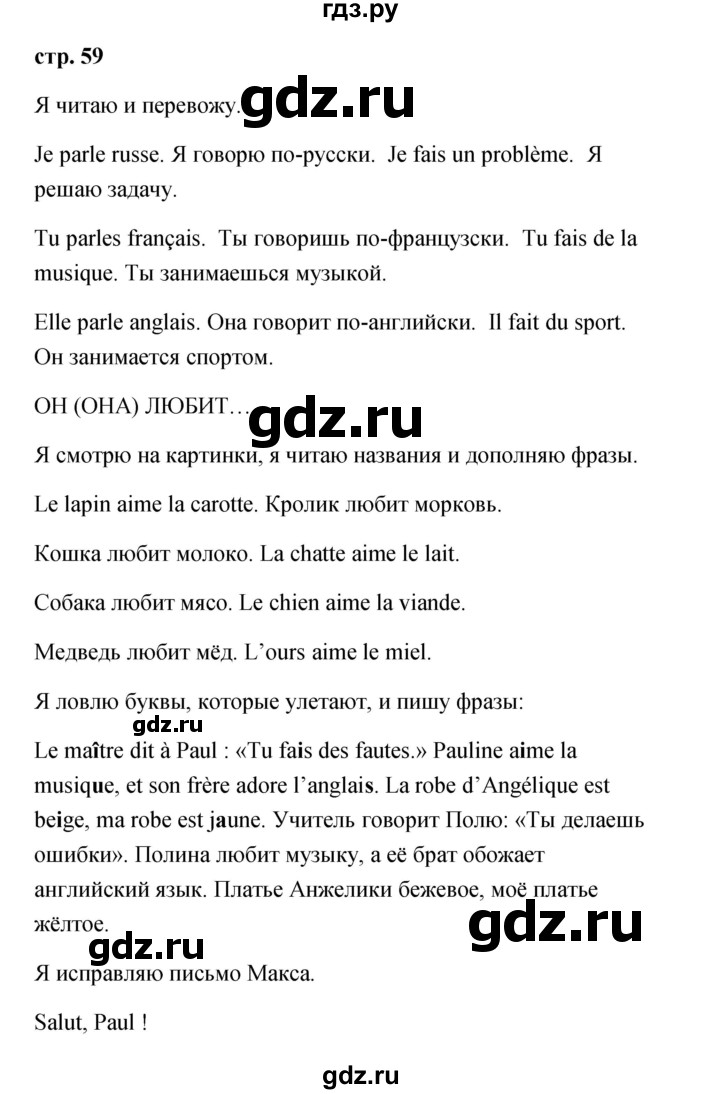 гдз.ру

стр. 59

Я читаю и перевожу. gdz.ru

Je parle russe. Я говорю по-русски. Je fais un problème. Я решаю задачу.

Tu parles français. Ты говоришь по-французски. Tu fais de la musique. Ты занимаешься музыкой.

Elle parle anglais. Она говорит по-английски. Il fait du sport. Он занимается спортом.

ОН (ОНА) ЛЮБИТ… gdz.ru

Я смотрю на картинки, я читаю названия и дополняю фразы.

Le lapin aime la carotte. Кролик любит морковь.

Кошка любит молоко. La chatte aime le lait.

Собака любит мясо. Le chien aime la viande.

Медведь любит мёд. L'ours aime le miel.

Я ловлю буквы, которые улетают, и пишу фразы:
gdz.ru
Le maître dit à Paul : «Tu fais des fautes.» Pauline aime la musique, et son frère adore l'anglais. La robe d'Angélique est beige, ma robe est jaune. Учитель говорит Полю: «Ты делаешь ошибки». Полина любит музыку, а её брат обожает английский язык. Платье Анжелики бежевое, моё платье жёлтое.
gdz.ru gdz.ru
Я исправляю письмо Макса.

Salut, Paul !

gdz.ru